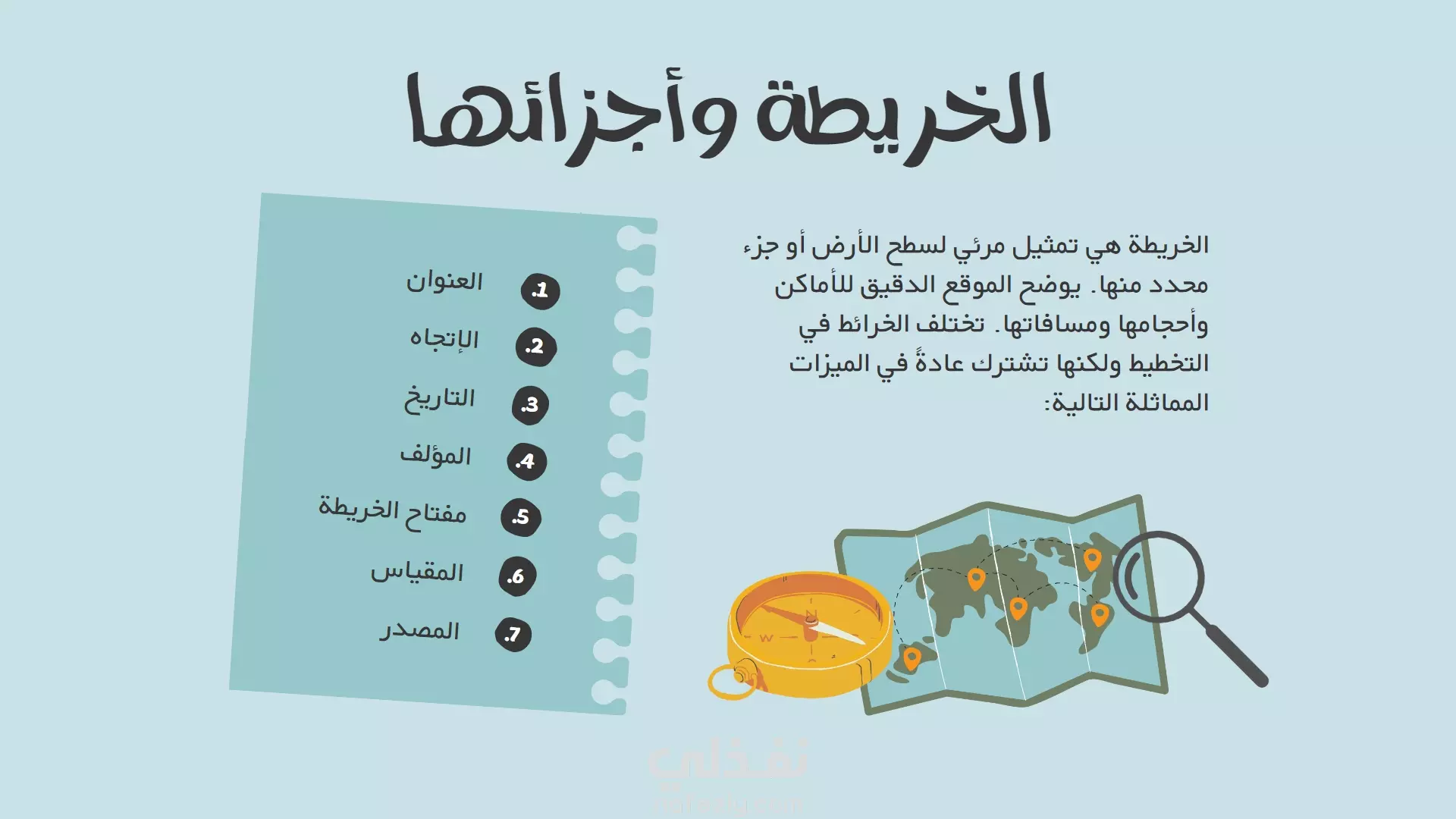 الخريطة وأجزائها

الخريطة هي تمثيل مرئي لسطح الأرض أو جزء محدد منها. يوضح الموقع الدقيق للأماكن وأحجامها ومسافاتها. تختلف الخرائط في التخطيط ولكنها تشترك عادةً في الميزات المماثلة التالية:

1. العنوان
2. الإتجاه
3. التاريخ
4. المؤلف
5. مفتاح الخريطة
6. المقياس
7. المصدر

N
W

نفذلي
nafezly.com